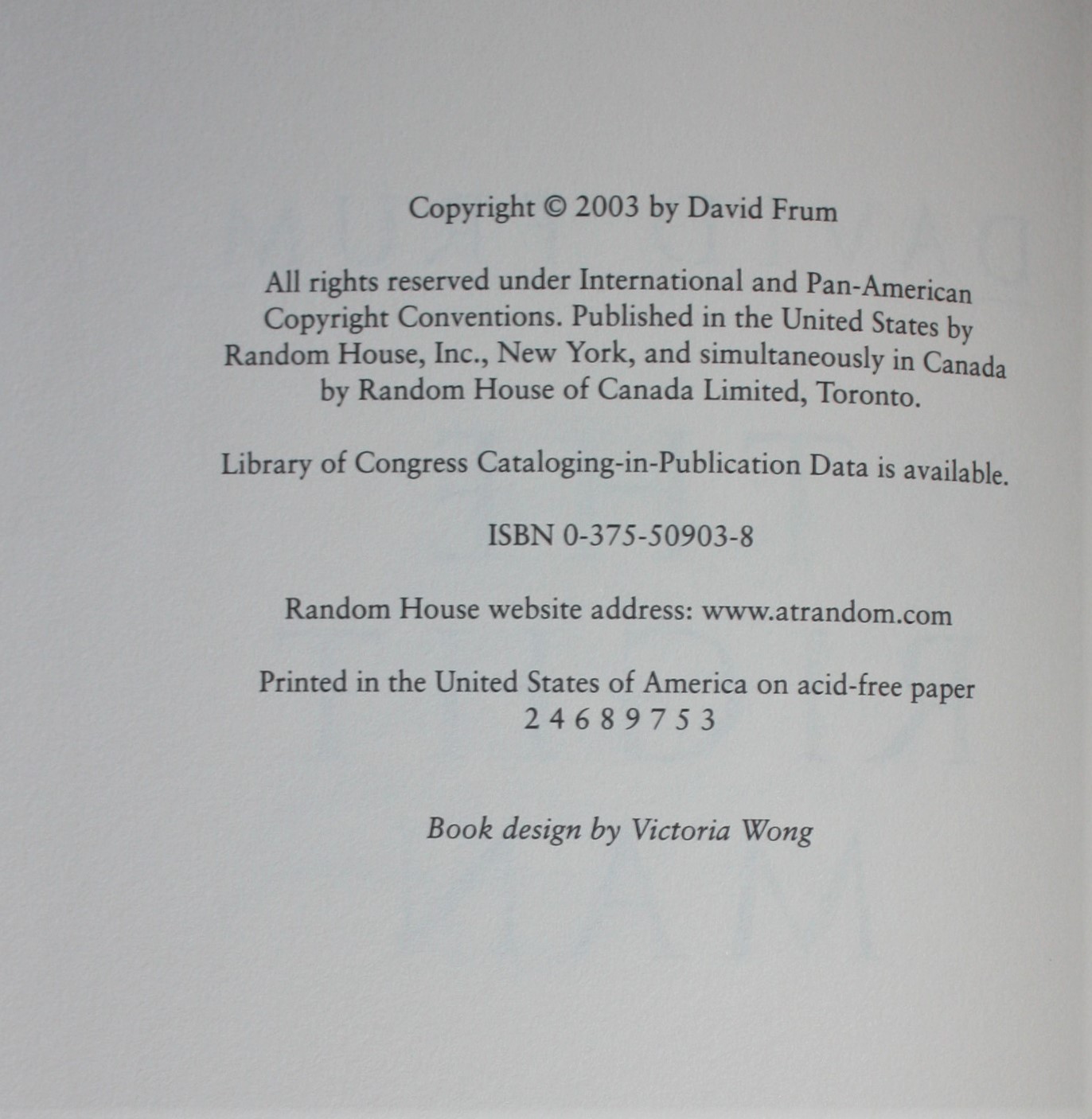 Copyright © 2003 by David Frum

All rights reserved under International and Pan-American Copyright Conventions. Published in the United States by Random House, Inc., New York, and simultaneously in Canada by Random House of Canada Limited, Toronto.

Library of Congress Cataloging-in-Publication Data is available.

ISBN 0-375-50903-8

Random House website address: www.atrandom.com

Printed in the United States of America on acid-free paper
2 4 6 8 9 7 5 3

Book design by Victoria Wong